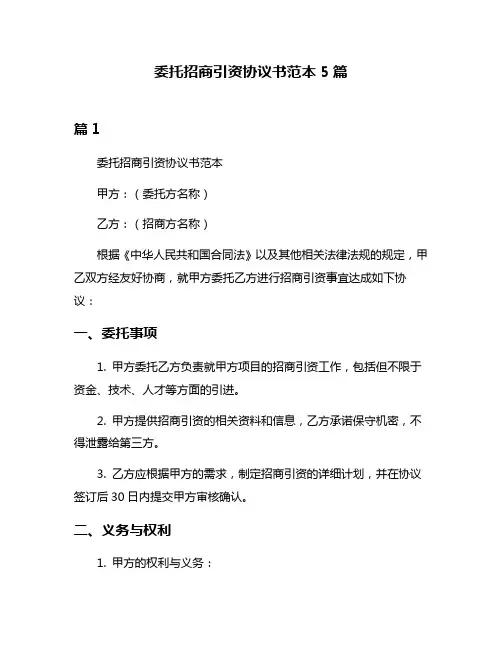 委托招商引资协议书范本 5 篇

篇 1

委托招商引资协议书范本

甲方：（委托方名称）

乙方：（招商方名称）

根据《中华人民共和国合同法》以及其他相关法律法规的规定，甲乙双方经友好协商，就甲方委托乙方进行招商引资事宜达成如下协议：

一、委托事项

1. 甲方委托乙方负责就甲方项目的招商引资工作，包括但不限于资金、技术、人才等方面的引进。

2. 甲方提供招商引资的相关资料和信息，乙方承诺保守机密，不得泄露给第三方。

3. 乙方应根据甲方的需求，制定招商引资的详细计划，并在协议签订后 30 日内提交甲方审核确认。

二、义务与权利

1. 甲方的权利与义务：